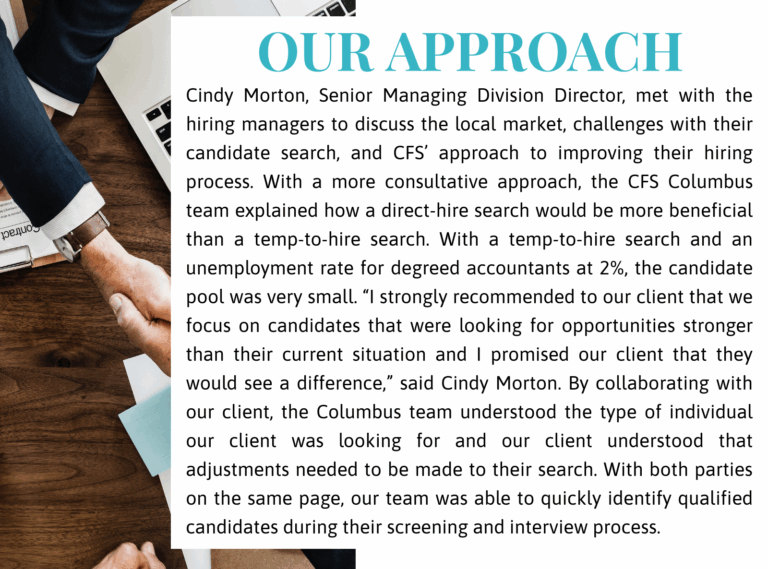 OUR APPROACH

Cindy Morton, Senior Managing Division Director, met with the hiring managers to discuss the local market, challenges with their candidate search, and CFS' approach to improving their hiring process. With a more consultative approach, the CFS Columbus team explained how a direct-hire search would be more beneficial than a temp-to-hire search. With a temp-to-hire search and an unemployment rate for degreed accountants at 2%, the candidate pool was very small. "I strongly recommended to our client that we focus on candidates that were looking for opportunities stronger than their current situation and I promised our client that they would see a difference," said Cindy Morton. By collaborating with our client, the Columbus team understood the type of individual our client was looking for and our client understood that adjustments needed to be made to their search. With both parties on the same page, our team was able to quickly identify qualified candidates during their screening and interview process.